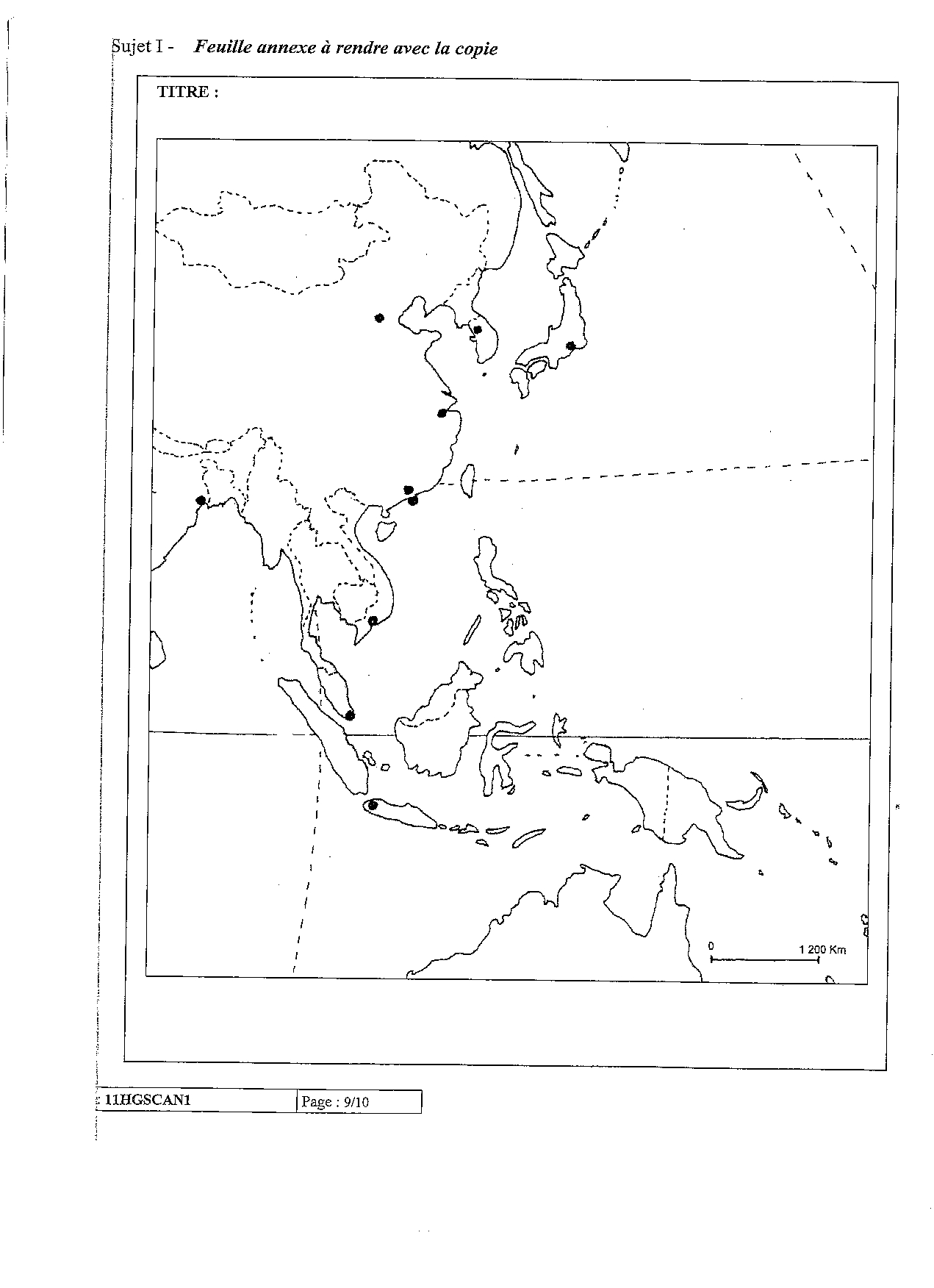 Sujet I - Feuille annexe à rendre avec la copie

TITRE :

0

1 200 Km

11HGSCAN1 Page : 9/10